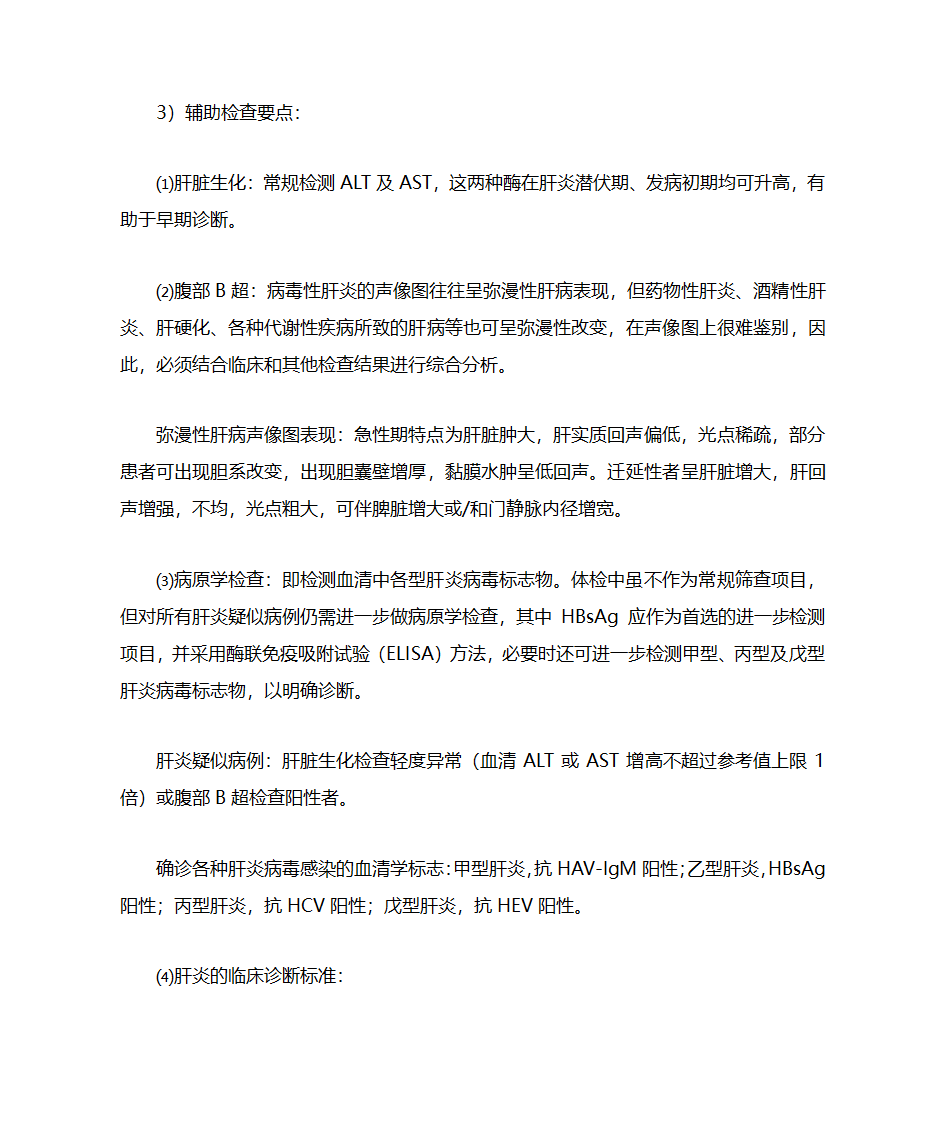 3）辅助检查要点：

⑴肝脏生化：常规检测 ALT 及 AST，这两种酶在肝炎潜伏期、发病初期均可升高，有助于早期诊断。

⑵腹部 B 超：病毒性肝炎的声像图往往呈弥漫性肝病表现，但药物性肝炎、酒精性肝炎、肝硬化、各种代谢性疾病所致的肝病等也可呈弥漫性改变，在声像图上很难鉴别，因此，必须结合临床和其他检查结果进行综合分析。

弥漫性肝病声像图表现：急性期特点为肝脏肿大，肝实质回声偏低，光点稀疏，部分患者可出现胆系改变，出现胆囊壁增厚，黏膜水肿呈低回声。迁延性者呈肝脏增大，肝回声增强，不均，光点粗大，可伴脾脏增大或/和门静脉内径增宽。

⑶病原学检查：即检测血清中各型肝炎病毒标志物。体检中虽不作为常规筛查项目，但对所有肝炎疑似病例仍需进一步做病原学检查，其中 HBsAg 应作为首选的进一步检测项目，并采用酶联免疫吸附试验（ELISA）方法，必要时还可进一步检测甲型、丙型及戊型肝炎病毒标志物，以明确诊断。

肝炎疑似病例：肝脏生化检查轻度异常（血清 ALT 或 AST 增高不超过参考值上限 1 倍）或腹部 B 超检查阳性者。

确诊各种肝炎病毒感染的血清学标志：甲型肝炎，抗 HAV-IgM 阳性；乙型肝炎，HBsAg 阳性；丙型肝炎，抗 HCV 阳性；戊型肝炎，抗 HEV 阳性。

⑷肝炎的临床诊断标准：